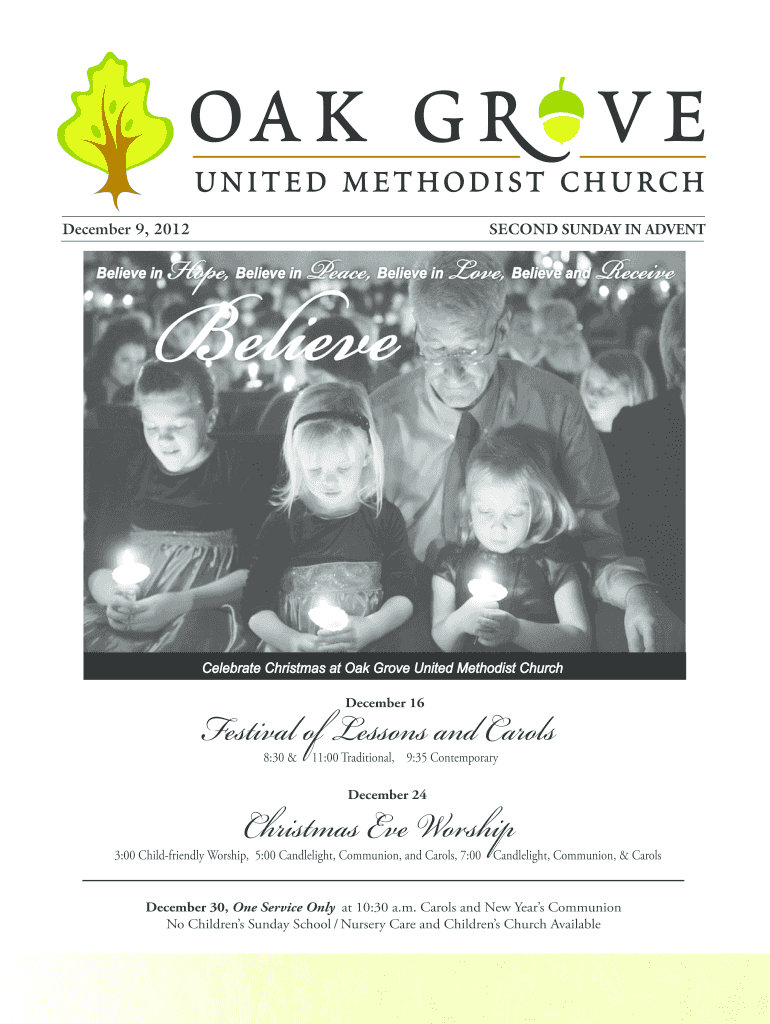 OAK GROVE

UNITED METHODIST CHURCH

December 9, 2012

SECOND SUNDAY IN ADVENT

Believe in Hope, Believe in Peace, Believe in Love, Believe and Receive

Believe

Celebrate Christmas at Oak Grove United Methodist Church

December 16

Festival of Lessons and Carols

8:30 & 11:00 Traditional, 9:35 Contemporary

December 24

Christmas Eve Worship

3:00 Child-friendly Worship, 5:00 Candlelight, Communion, and Carols, 7:00 Candlelight, Communion, & Carols

December 30, One Service Only at 10:30 a.m. Carols and New Year's Communion
No Children's Sunday School / Nursery Care and Children's Church Available